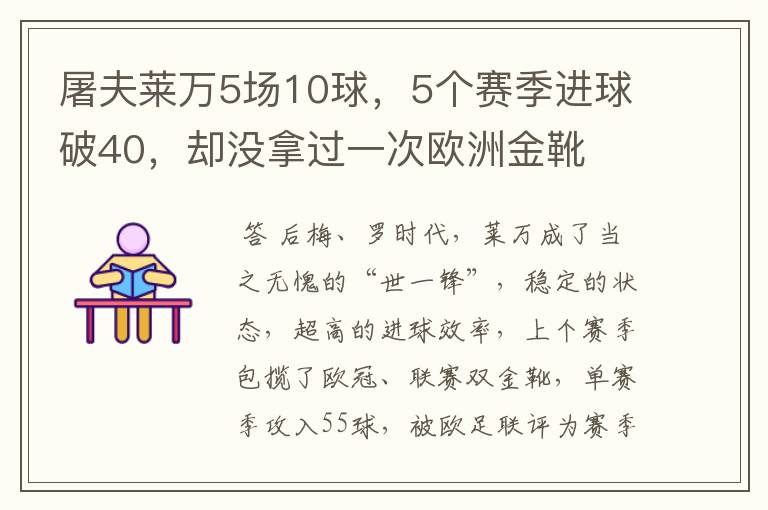 屠夫莱万5场10球，5个赛季进球破40，却没拿过一次欧洲金靴

答 后梅、罗时代，莱万成了当之无愧的“世一锋”，稳定的状态，超高的进球效率，上个赛季包揽了欧冠、联赛双金靴，单赛季攻入55球，被欧足联评为赛季